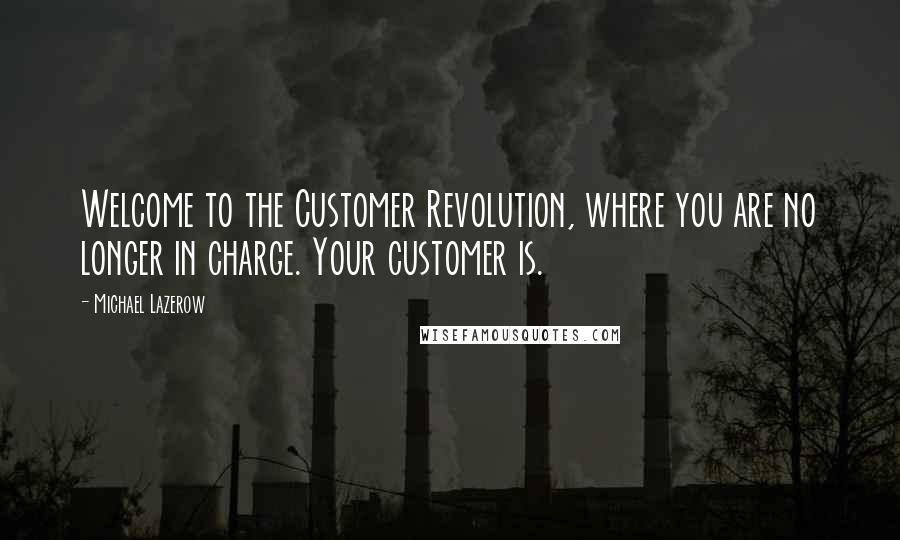 Welcome to the Customer Revolution, where you are no longer in charge. Your customer is.

- Michael Lazerow

WISEFAMOUSQUOTES.COM